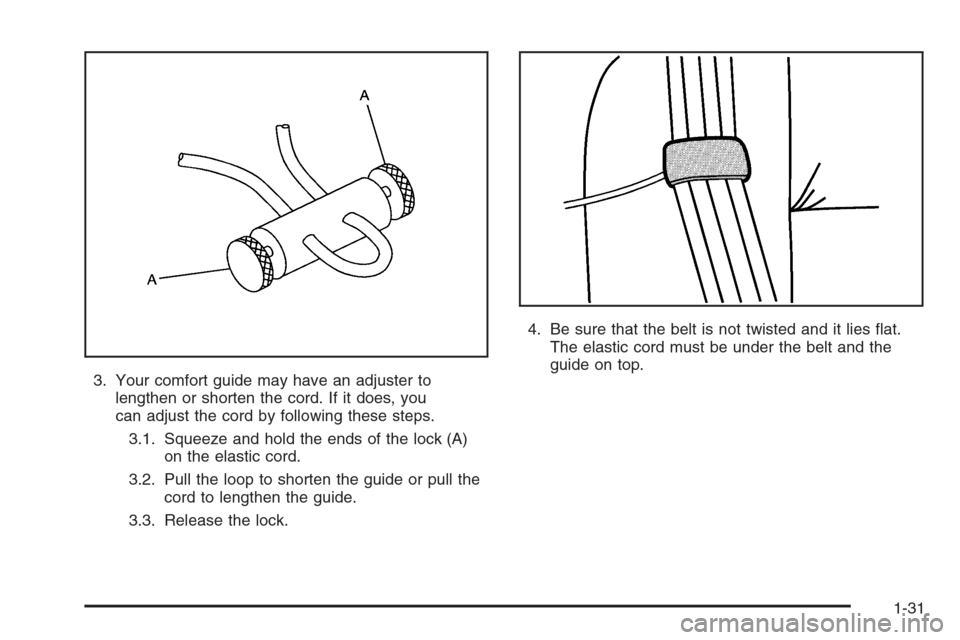 A

A

3. Your comfort guide may have an adjuster to lengthen or shorten the cord. If it does, you can adjust the cord by following these steps.

3.1. Squeeze and hold the ends of the lock (A) on the elastic cord.

3.2. Pull the loop to shorten the guide or pull the cord to lengthen the guide.

3.3. Release the lock.

4. Be sure that the belt is not twisted and it lies flat. The elastic cord must be under the belt and the guide on top.

1-31

carmanualsonline.info